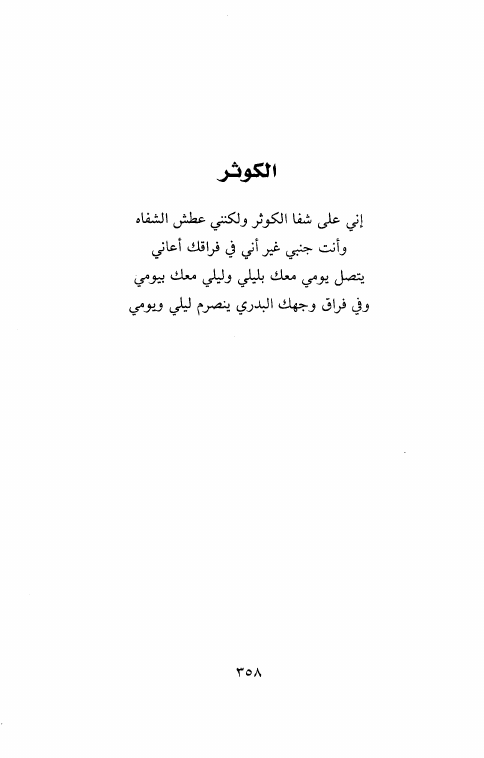 الكوثر

إني على شفا الكوثر ولكنني عطش الشفاه
وأنت جنبي غير أني في فراقك أعاني
يتصل يومي معك بليلي وليلي معك بيومي
وفي فراق وجهك البدري ينصرم ليلي ويومي

٣٥٨